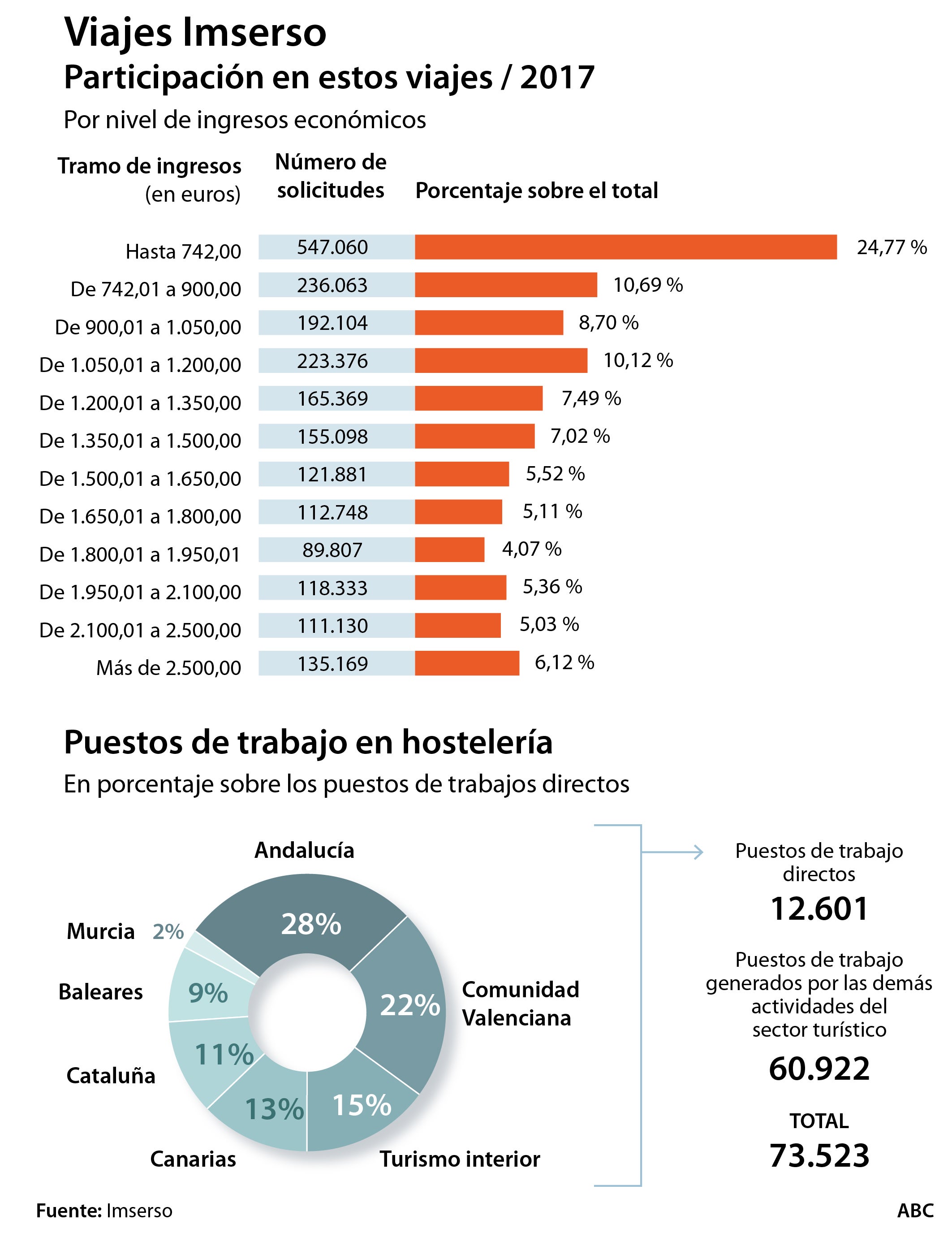 Viajes Imserso
Participación en estos viajes / 2017
Por nivel de ingresos económicos

| Tramo de ingresos (en euros) | Número de solicitudes | Porcentaje sobre el total |
|---|---|---|
| Hasta 742,00 | 547.060 | 24,77 % |
| De 742,01 a 900,00 | 236.063 | 10,69 % |
| De 900,01 a 1.050,00 | 192.104 | 8,70 % |
| De 1.050,01 a 1.200,00 | 223.376 | 10,12 % |
| De 1.200,01 a 1.350,00 | 165.369 | 7,49 % |
| De 1.350,01 a 1.500,00 | 155.098 | 7,02 % |
| De 1.500,01 a 1.650,00 | 121.881 | 5,52 % |
| De 1.650,01 a 1.800,00 | 112.748 | 5,11 % |
| De 1.800,01 a 1.950,01 | 89.807 | 4,07 % |
| De 1.950,01 a 2.100,00 | 118.333 | 5,36 % |
| De 2.100,01 a 2.500,00 | 111.130 | 5,03 % |
| Más de 2.500,00 | 135.169 | 6,12 % |

Puestos de trabajo en hostelería
En porcentaje sobre los puestos de trabajos directos

Andalucía 28%
Comunidad Valenciana 22%
Turismo interior 15%
Canarias 13%
Cataluña 11%
Baleares 9%
Murcia 2%

Puestos de trabajo directos
12.601
Puestos de trabajo generados por las demás actividades del sector turístico
60.922
TOTAL
73.523

Fuente: Imserso
ABC